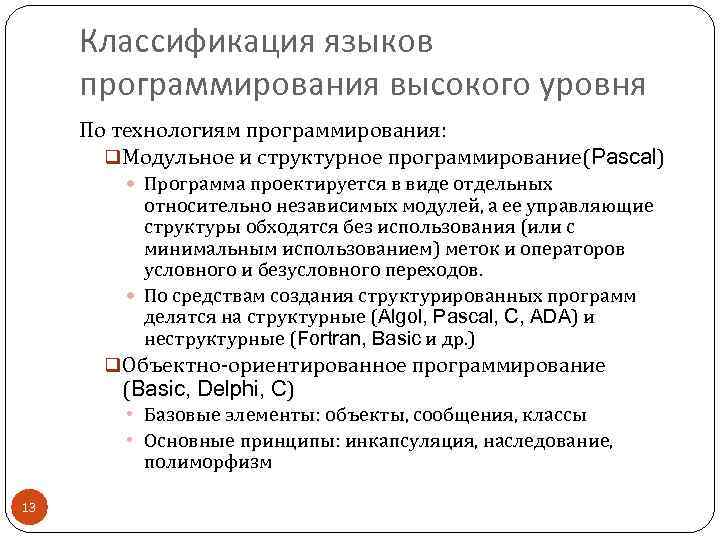 Классификация языков программирования высокого уровня

По технологиям программирования:

❑Модульное и структурное программирование(Pascal)

• Программа проектируется в виде отдельных относительно независимых модулей, а ее управляющие структуры обходятся без использования (или с минимальным использованием) меток и операторов условного и безусловного переходов.

• По средствам создания структурированных программ делятся на структурные (Algol, Pascal, C, ADA) и неструктурные (Fortran, Basic и др.)

❑Объектно-ориентированное программирование (Basic, Delphi, C)

• Базовые элементы: объекты, сообщения, классы

• Основные принципы: инкапсуляция, наследование, полиморфизм

13